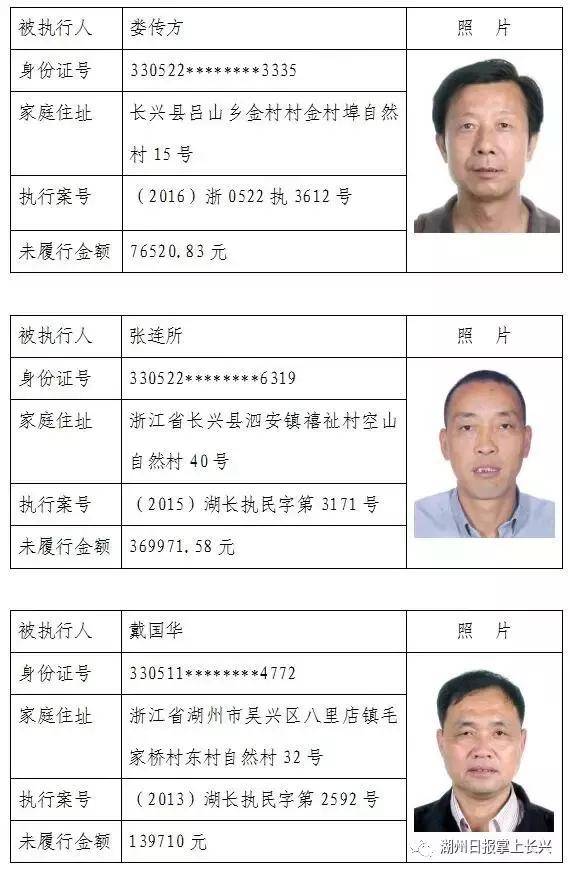 | 被执行人 | 娄传方 | 照 片 |
|---|---|---|
| 身份证号 | 330522********3335 | |
| 家庭住址 | 长兴县吕山乡金村村金村埠自然村15号 | |
| 执行案号 | (2016)浙0522执3612号 | |
| 未履行金额 | 76520.83元 | |

| 被执行人 | 张连所 | 照 片 |
|---|---|---|
| 身份证号 | 330522********6319 | |
| 家庭住址 | 浙江省长兴县泗安镇禧祉村空山自然村40号 | |
| 执行案号 | (2015)湖长执民字第3171号 | |
| 未履行金额 | 369971.58元 | |

| 被执行人 | 戴国华 | 照 片 |
|---|---|---|
| 身份证号 | 330511********4772 | |
| 家庭住址 | 浙江省湖州市吴兴区八里店镇毛家桥村东村自然村32号 | |
| 执行案号 | (2013)湖长执民字第2592号 | |
| 未履行金额 | 139710元 | |

湖州日报掌上长兴